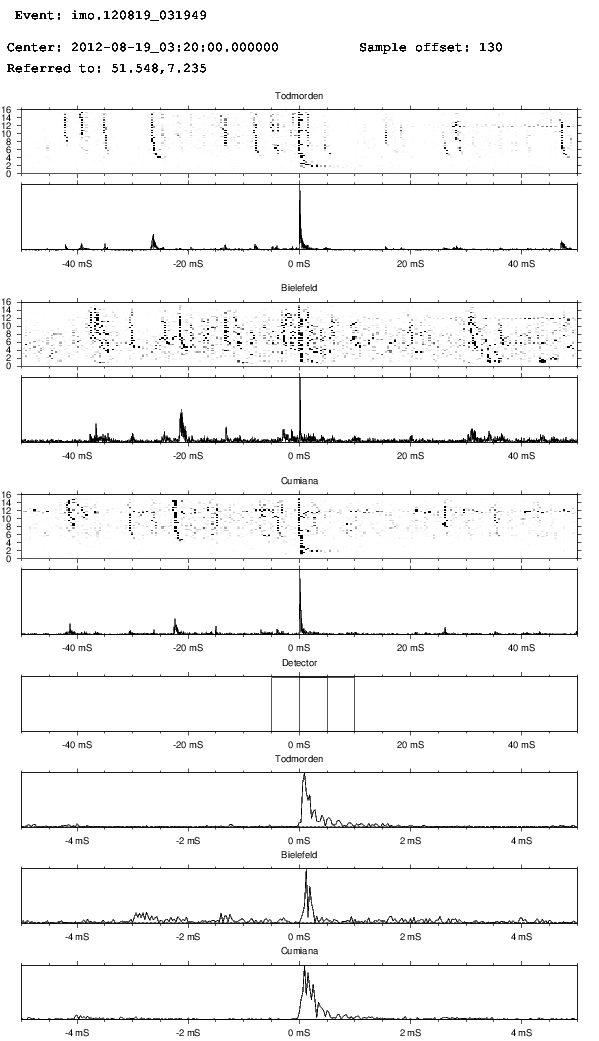 Event: imo.120819_031949

Center: 2012-08-19_03:20:00.000000

Sample offset: 130

Referred to: 51.548,7.235

Todmorden

16
14
12
10
8
6
4
2
0

-40 mS
-20 mS
0 mS
20 mS
40 mS

Bielefeld

16
14
12
10
8
6
4
2
0

-40 mS
-20 mS
0 mS
20 mS
40 mS

Cumiana

16
14
12
10
8
6
4
2
0

-40 mS
-20 mS
0 mS
20 mS
40 mS

Detector

-40 mS
-20 mS
0 mS
20 mS
40 mS

Todmorden

-4 mS
-2 mS
0 mS
2 mS
4 mS

Bielefeld

-4 mS
-2 mS
0 mS
2 mS
4 mS

Cumiana

-4 mS
-2 mS
0 mS
2 mS
4 mS